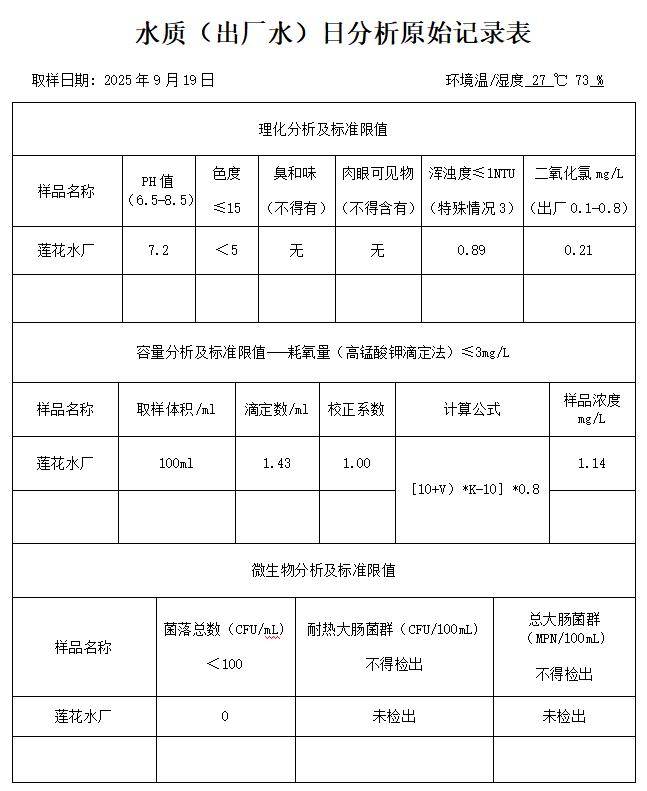 水质（出厂水）日分析原始记录表

取样日期：2025 年 9 月 19 日　　　　　　　　　　　　环境温/湿度 27 ℃ 73 %

理化分析及标准限值

| 样品名称 | PH 值（6.5-8.5） | 色度 ≤15 | 臭和味（不得有） | 肉眼可见物（不得含有） | 浑浊度≤1NTU（特殊情况 3） | 二氧化氯 mg/L（出厂 0.1-0.8） |
|---|---|---|---|---|---|---|
| 莲花水厂 | 7.2 | ＜5 | 无 | 无 | 0.89 | 0.21 |
| | | | | | | |

容量分析及标准限值——耗氧量（高锰酸钾滴定法）≤3mg/L

| 样品名称 | 取样体积/ml | 滴定数/ml | 校正系数 | 计算公式 | 样品浓度 mg/L |
|---|---|---|---|---|---|
| 莲花水厂 | 100ml | 1.43 | 1.00 | [10+V）*K-10] *0.8 | 1.14 |
| | | | | | |

微生物分析及标准限值

| 样品名称 | 菌落总数（CFU/mL）＜100 | 耐热大肠菌群（CFU/100mL）不得检出 | 总大肠菌群（MPN/100mL）不得检出 |
|---|---|---|---|
| 莲花水厂 | 0 | 未检出 | 未检出 |
| | | | |